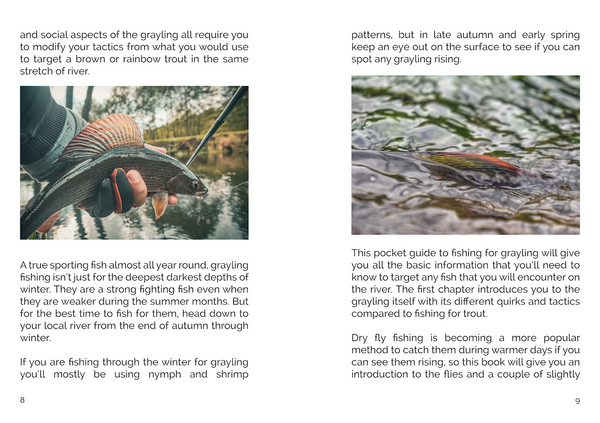 and social aspects of the grayling all require you to modify your tactics from what you would use to target a brown or rainbow trout in the same stretch of river.

A true sporting fish almost all year round, grayling fishing isn't just for the deepest darkest depths of winter. They are a strong fighting fish even when they are weaker during the summer months. But for the best time to fish for them, head down to your local river from the end of autumn through winter.

If you are fishing through the winter for grayling you'll mostly be using nymph and shrimp

8

patterns, but in late autumn and early spring keep an eye out on the surface to see if you can spot any grayling rising.

This pocket guide to fishing for grayling will give you all the basic information that you'll need to know to target any fish that you will encounter on the river. The first chapter introduces you to the grayling itself with its different quirks and tactics compared to fishing for trout.

Dry fly fishing is becoming a more popular method to catch them during warmer days if you can see them rising, so this book will give you an introduction to the flies and a couple of slightly

9